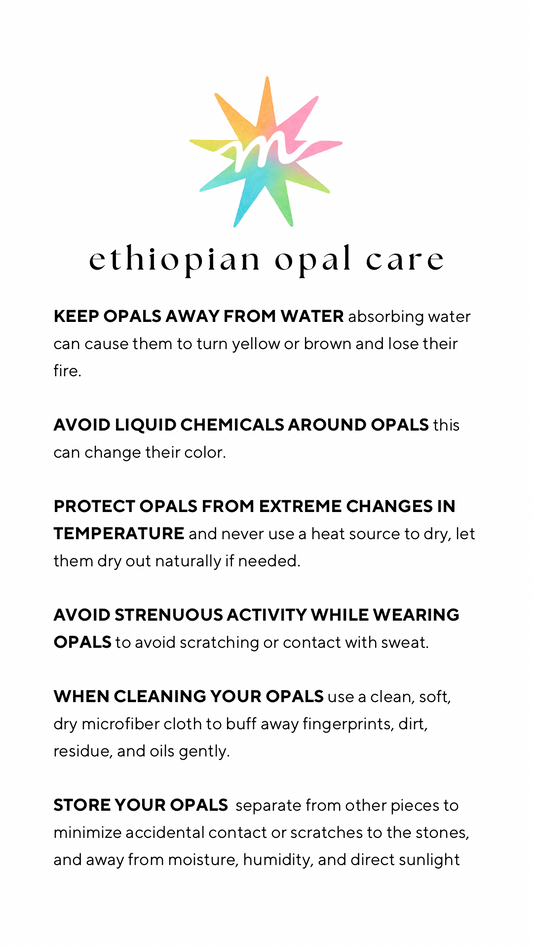 m

ethiopian opal care

KEEP OPALS AWAY FROM WATER absorbing water can cause them to turn yellow or brown and lose their fire.

AVOID LIQUID CHEMICALS AROUND OPALS this can change their color.

PROTECT OPALS FROM EXTREME CHANGES IN TEMPERATURE and never use a heat source to dry, let them dry out naturally if needed.

AVOID STRENUOUS ACTIVITY WHILE WEARING OPALS to avoid scratching or contact with sweat.

WHEN CLEANING YOUR OPALS use a clean, soft, dry microfiber cloth to buff away fingerprints, dirt, residue, and oils gently.

STORE YOUR OPALS separate from other pieces to minimize accidental contact or scratches to the stones, and away from moisture, humidity, and direct sunlight